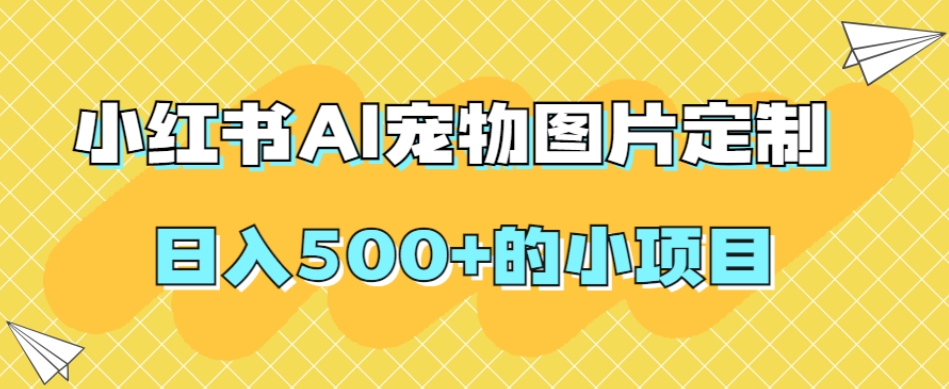 小红书AI宠物图片定制

日入500+的小项目